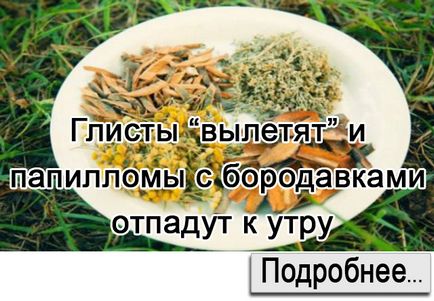 Глисты “вылетят” и папилломы с бородавками отпадут к утру

Подробнее...